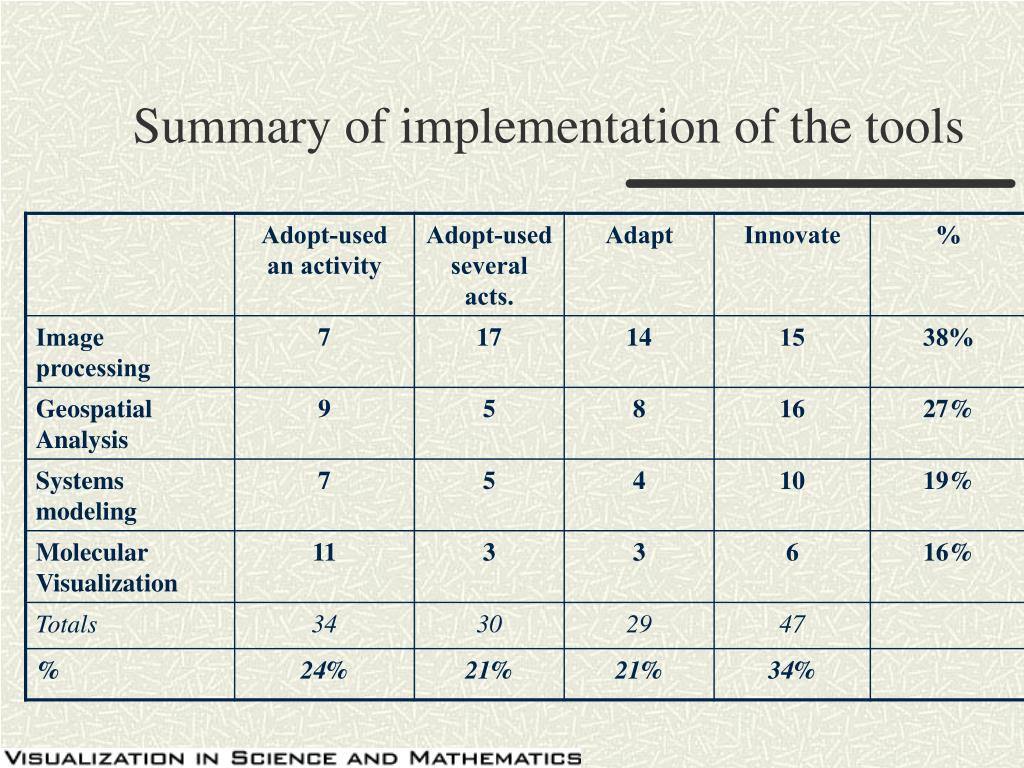 Summary of implementation of the tools

| | Adopt-used an activity | Adopt-used several acts. | Adapt | Innovate | % |
|---|---|---|---|---|---|
| Image processing | 7 | 17 | 14 | 15 | 38% |
| Geospatial Analysis | 9 | 5 | 8 | 16 | 27% |
| Systems modeling | 7 | 5 | 4 | 10 | 19% |
| Molecular Visualization | 11 | 3 | 3 | 6 | 16% |
| Totals | 34 | 30 | 29 | 47 | |
| % | 24% | 21% | 21% | 34% | |

Visualization in Science and Mathematics